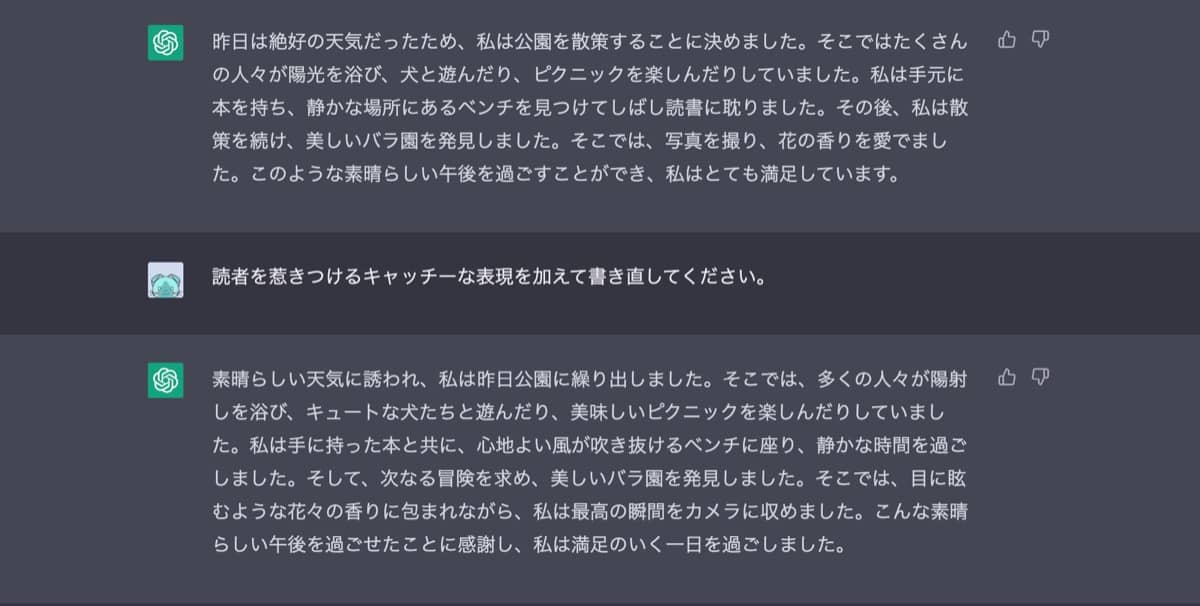 昨日は絶好の天気だったため、私は公園を散策することに決めました。そこではたくさんの人々が陽光を浴び、犬と遊んだり、ピクニックを楽しんだりしていました。私は手元に本を持ち、静かな場所にあるベンチを見つけてしばし読書に耽りました。その後、私は散策を続け、美しいバラ園を発見しました。そこでは、写真を撮り、花の香りを愛でました。このような素晴らしい午後を過ごすことができ、私はとても満足しています。

読者を惹きつけるキャッチーな表現を加えて書き直してください。

素晴らしい天気に誘われ、私は昨日公園に繰り出しました。そこでは、多くの人々が陽射しを浴び、キュートな犬たちと遊んだり、美味しいピクニックを楽しんだりしていました。私は手に持った本と共に、心地よい風が吹き抜けるベンチに座り、静かな時間を過ごしました。そして、次なる冒険を求め、美しいバラ園を発見しました。そこでは、目に眩むような花々の香りに包まれながら、私は最高の瞬間をカメラに収めました。こんな素晴らしい午後を過ごせたことに感謝し、私は満足のいく一日を過ごしました。